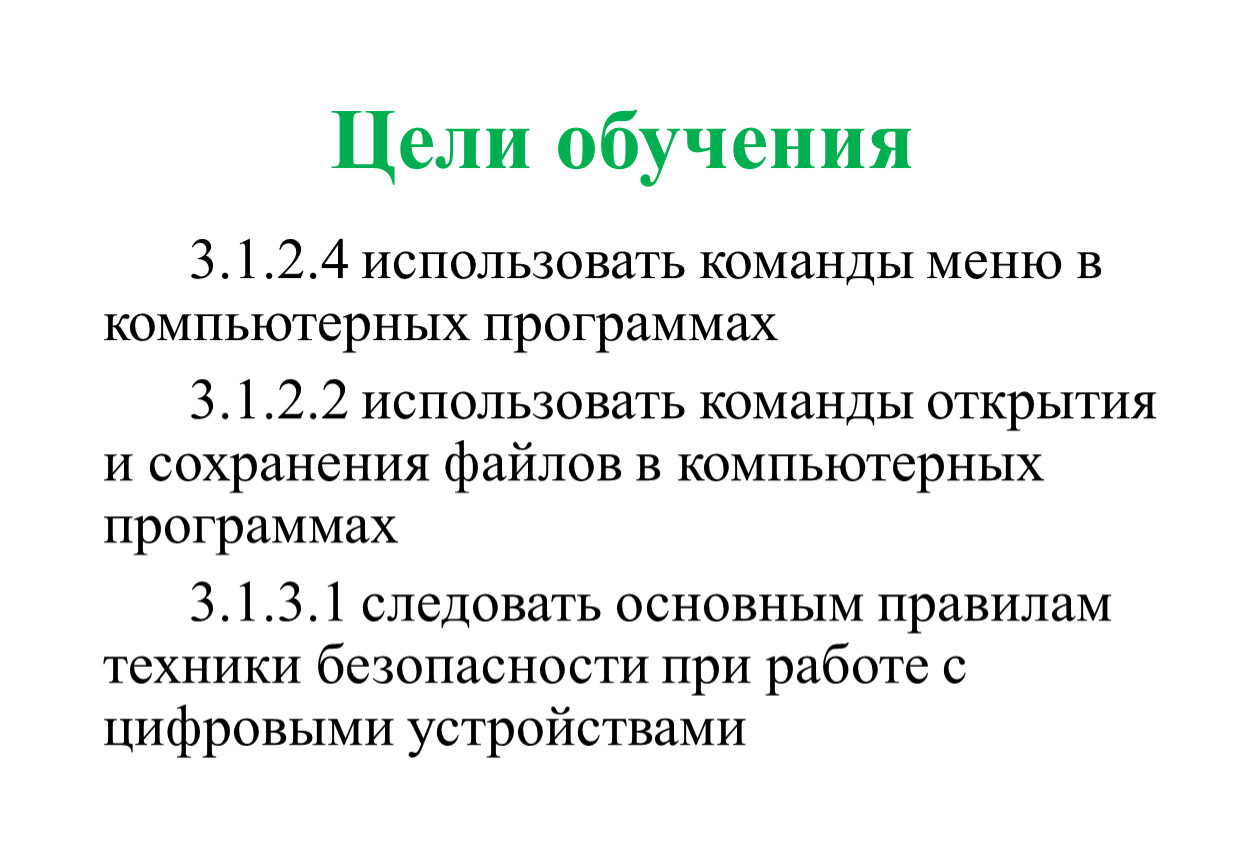 Цели обучения

3.1.2.4 использовать команды меню в компьютерных программах

3.1.2.2 использовать команды открытия и сохранения файлов в компьютерных программах

3.1.3.1 следовать основным правилам техники безопасности при работе с цифровыми устройствами